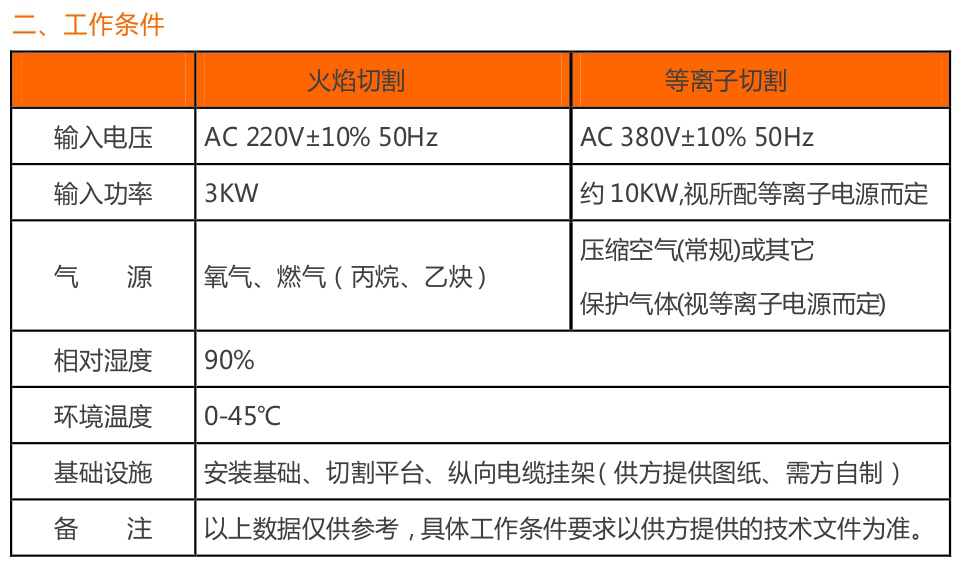 二、工作条件

|  | 火焰切割 | 等离子切割 |
|---|---|---|
| 输入电压 | AC 220V±10% 50Hz | AC 380V±10% 50Hz |
| 输入功率 | 3KW | 约10KW,视所配等离子电源而定 |
| 气　源 | 氧气、燃气（丙烷、乙炔） | 压缩空气(常规)或其它 保护气体(视等离子电源而定) |
| 相对湿度 | 90% |  |
| 环境温度 | 0-45℃ |  |
| 基础设施 | 安装基础、切割平台、纵向电缆挂架（供方提供图纸、需方自制） |  |
| 备　注 | 以上数据仅供参考，具体工作条件要求以供方提供的技术文件为准。 |  |